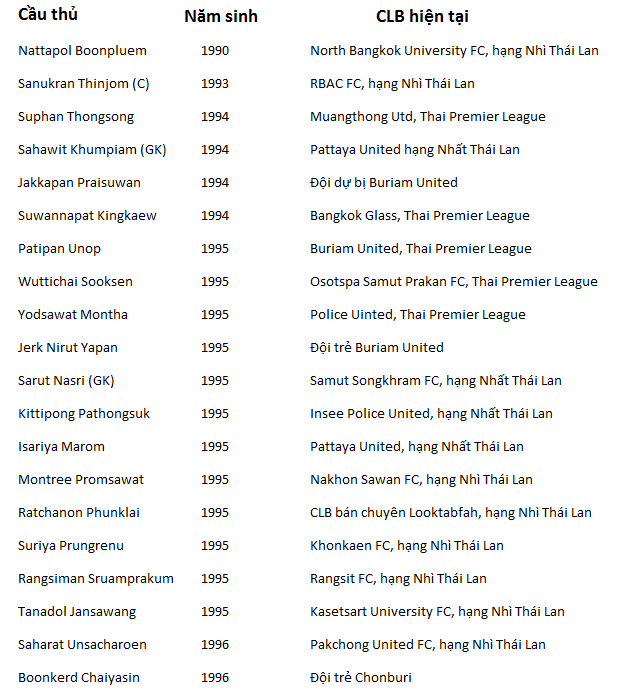 | Cầu thủ | Năm sinh | CLB hiện tại |
|---|---|---|
| Nattapol Boonpluem | 1990 | North Bangkok University FC, hạng Nhì Thái Lan |
| Sanukran Thinjom (C) | 1993 | RBAC FC, hạng Nhì Thái Lan |
| Suphan Thongsong | 1994 | Muangthong Utd, Thai Premier League |
| Sahawit Khumpiam (GK) | 1994 | Pattaya United hạng Nhất Thái Lan |
| Jakkapan Praisuwan | 1994 | Đội dự bị Buriam United |
| Suwannapat Kingkaew | 1994 | Bangkok Glass, Thai Premier League |
| Patipan Unop | 1995 | Buriam United, Thai Premier League |
| Wuttichai Sooksen | 1995 | Osotspa Samut Prakan FC, Thai Premier League |
| Yodsawat Montha | 1995 | Police Uinted, Thai Premier League |
| Jerk Nirut Yapan | 1995 | Đội trẻ Buriam United |
| Sarut Nasri (GK) | 1995 | Samut Songkhram FC, hạng Nhất Thái Lan |
| Kittipong Pathongsuk | 1995 | Insee Police United, hạng Nhất Thái Lan |
| Isariya Marom | 1995 | Pattaya United, hạng Nhất Thái Lan |
| Montree Promsawat | 1995 | Nakhon Sawan FC, hạng Nhì Thái Lan |
| Ratchanon Phunklai | 1995 | CLB bán chuyên Looktabfah, hạng Nhì Thái Lan |
| Suriya Prungrenu | 1995 | Khonkaen FC, hạng Nhì Thái Lan |
| Rangsiman Sruamprakum | 1995 | Rangsit FC, hạng Nhì Thái Lan |
| Tanadol Jansawang | 1995 | Kasetsart University FC, hạng Nhì Thái Lan |
| Saharat Unsacharoen | 1996 | Pakchong United FC, hạng Nhì Thái Lan |
| Boonkerd Chaiyasin | 1996 | Đội trẻ Chonburi |